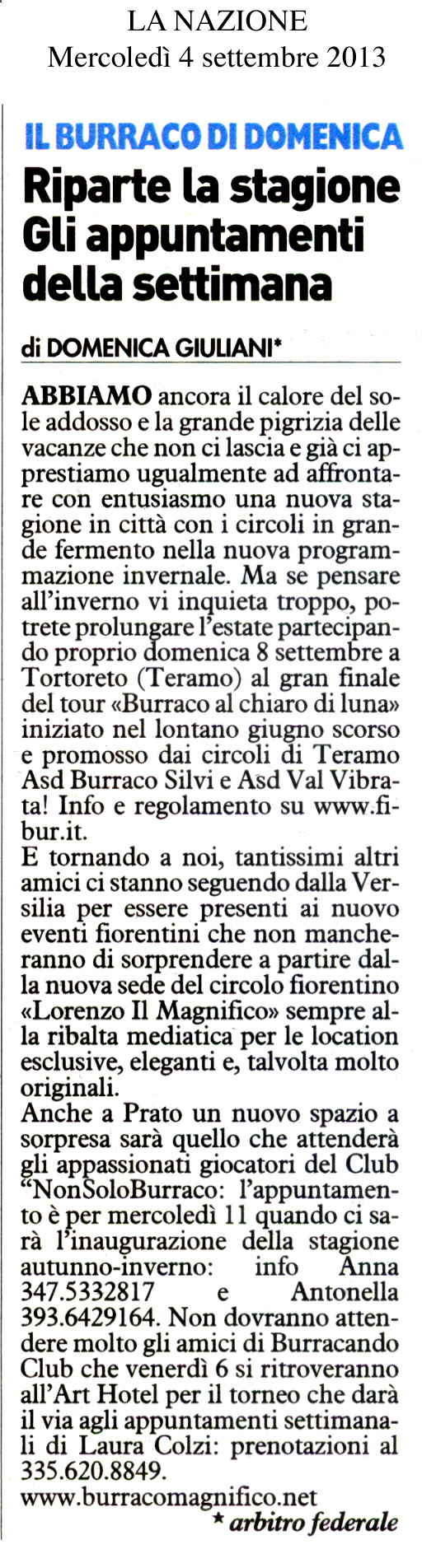 LA NAZIONE
Mercoledì 4 settembre 2013

IL BURRACO DI DOMENICA

Riparte la stagione Gli appuntamenti della settimana

di DOMENICA GIULIANI*

ABBIAMO ancora il calore del sole addosso e la grande pigrizia delle vacanze che non ci lascia e già ci apprestiamo ugualmente ad affrontare con entusiasmo una nuova stagione in città con i circoli in grande fermento nella nuova programmazione invernale. Ma se pensare all'inverno vi inquieta troppo, potrete prolungare l'estate partecipando proprio domenica 8 settembre a Tortoreto (Teramo) al gran finale del tour «Burraco al chiaro di luna» iniziato nel lontano giugno scorso e promosso dai circoli di Teramo Asd Burraco Silvi e Asd Val Vibrata! Info e regolamento su www.fibur.it.
E tornando a noi, tantissimi altri amici ci stanno seguendo dalla Versilia per essere presenti ai nuovo eventi fiorentini che non mancheranno di sorprendere a partire dalla nuova sede del circolo fiorentino «Lorenzo Il Magnifico» sempre alla ribalta mediatica per le location esclusive, eleganti e, talvolta molto originali.
Anche a Prato un nuovo spazio a sorpresa sarà quello che attenderà gli appassionati giocatori del Club "NonSoloBurraco: l'appuntamento è per mercoledì 11 quando ci sarà l'inaugurazione della stagione autunno-inverno: info Anna 347.5332817 e Antonella 393.6429164. Non dovranno attendere molto gli amici di Burracando Club che venerdì 6 si ritroveranno all'Art Hotel per il torneo che darà il via agli appuntamenti settimanali di Laura Colzi: prenotazioni al 335.620.8849.
www.burracomagnifico.net
* arbitro federale